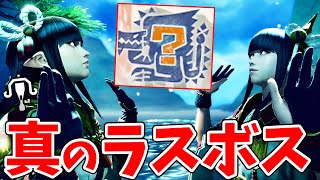 ?

真のラスボス